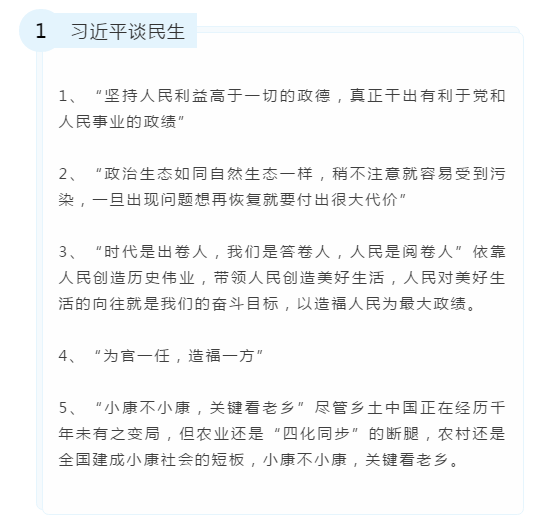 1 习近平谈民生

1、“坚持人民利益高于一切的政德，真正干出有利于党和人民事业的政绩”

2、“政治生态如同自然生态一样，稍不注意就容易受到污染，一旦出现问题想再恢复就要付出很大代价”

3、“时代是出卷人，我们是答卷人，人民是阅卷人”依靠人民创造历史伟业，带领人民创造美好生活，人民对美好生活的向往就是我们的奋斗目标，以造福人民为最大政绩。

4、“为官一任，造福一方”

5、“小康不小康，关键看老乡”尽管乡土中国正在经历千年未有之变局，但农业还是“四化同步”的断腿，农村还是全国建成小康社会的短板，小康不小康，关键看老乡。